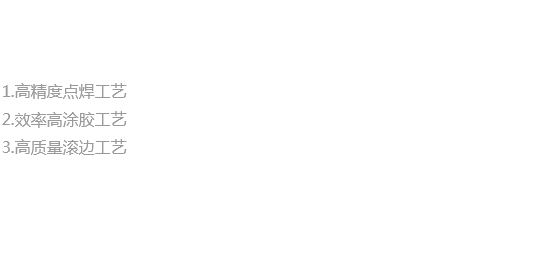 1.高精度点焊工艺
2.效率高涂胶工艺
3.高质量滚边工艺